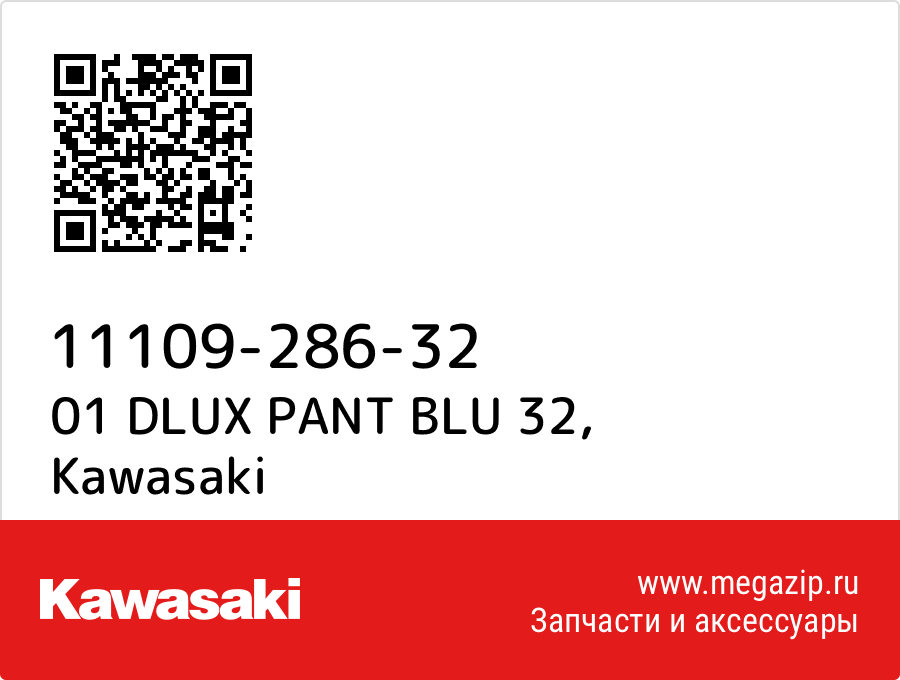 11109-286-32
01 DLUX PANT BLU 32,
Kawasaki

Kawasaki

www.megazip.ru
Запчасти и аксессуары